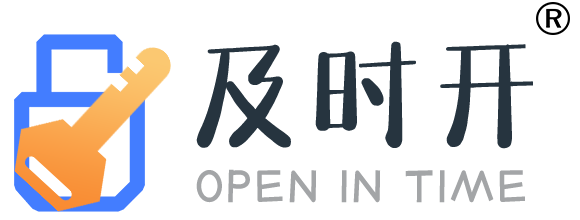 ®
及时开
OPEN IN TIME